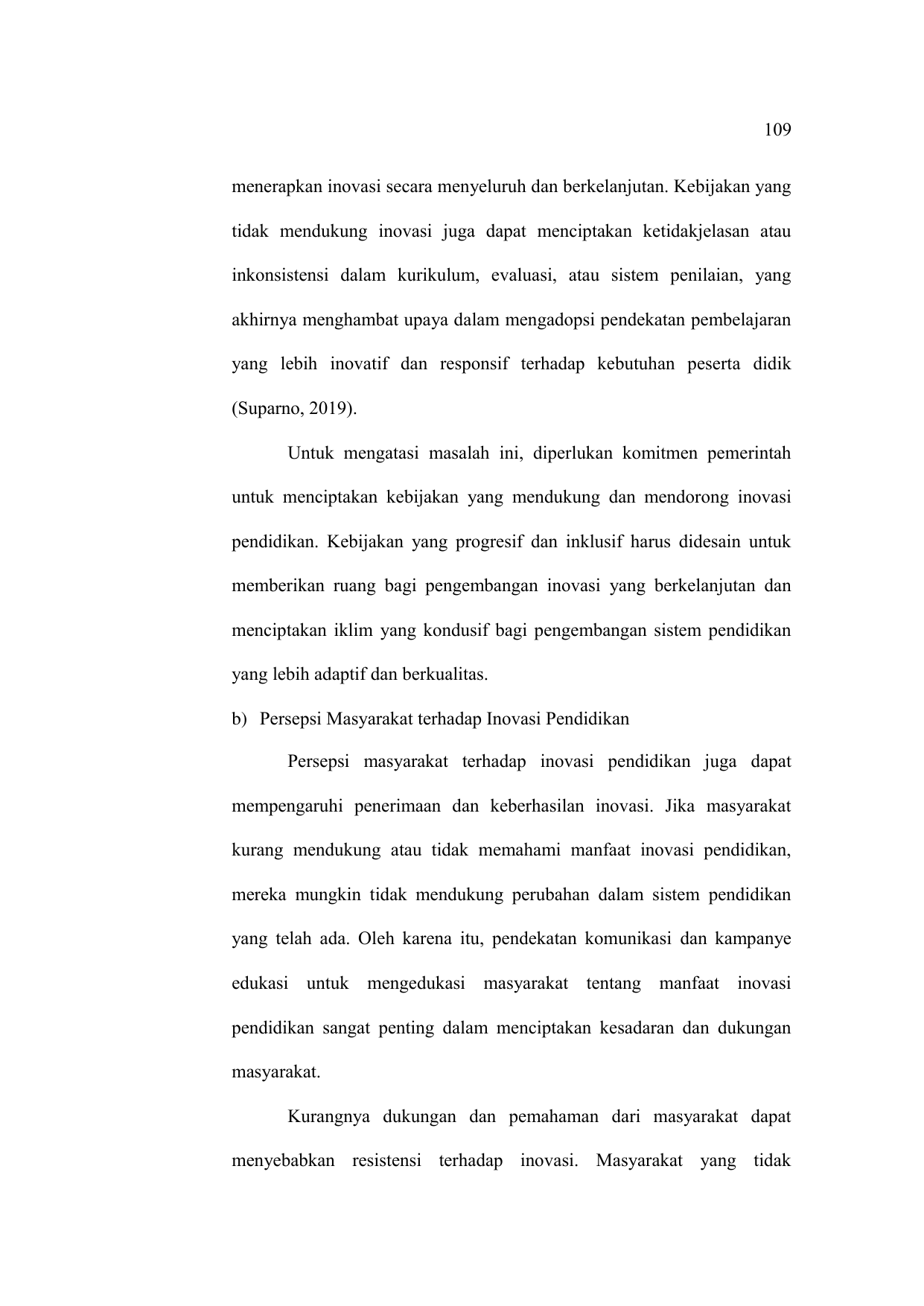 109

menerapkan inovasi secara menyeluruh dan berkelanjutan. Kebijakan yang tidak mendukung inovasi juga dapat menciptakan ketidakjelasan atau inkonsistensi dalam kurikulum, evaluasi, atau sistem penilaian, yang akhirnya menghambat upaya dalam mengadopsi pendekatan pembelajaran yang lebih inovatif dan responsif terhadap kebutuhan peserta didik (Suparno, 2019).

Untuk mengatasi masalah ini, diperlukan komitmen pemerintah untuk menciptakan kebijakan yang mendukung dan mendorong inovasi pendidikan. Kebijakan yang progresif dan inklusif harus didesain untuk memberikan ruang bagi pengembangan inovasi yang berkelanjutan dan menciptakan iklim yang kondusif bagi pengembangan sistem pendidikan yang lebih adaptif dan berkualitas.

b) Persepsi Masyarakat terhadap Inovasi Pendidikan

Persepsi masyarakat terhadap inovasi pendidikan juga dapat mempengaruhi penerimaan dan keberhasilan inovasi. Jika masyarakat kurang mendukung atau tidak memahami manfaat inovasi pendidikan, mereka mungkin tidak mendukung perubahan dalam sistem pendidikan yang telah ada. Oleh karena itu, pendekatan komunikasi dan kampanye edukasi untuk mengedukasi masyarakat tentang manfaat inovasi pendidikan sangat penting dalam menciptakan kesadaran dan dukungan masyarakat.

Kurangnya dukungan dan pemahaman dari masyarakat dapat menyebabkan resistensi terhadap inovasi. Masyarakat yang tidak